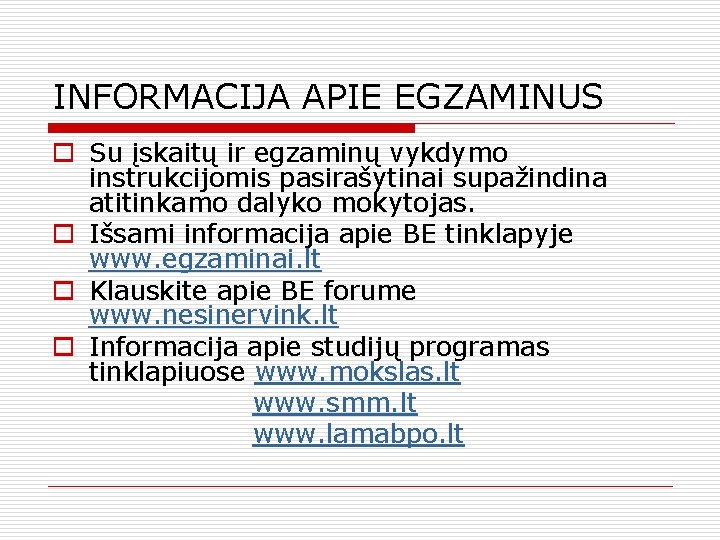 INFORMACIJA APIE EGZAMINUS

Su įskaitų ir egzaminų vykdymo instrukcijomis pasirašytinai supažindina atitinkamo dalyko mokytojas.

Išsami informacija apie BE tinklapyje www.egzaminai.lt

Klauskite apie BE forume www.nesinervink.lt

Informacija apie studijų programas tinklapiuose www.mokslas.lt
www.smm.lt
www.lamabpo.lt